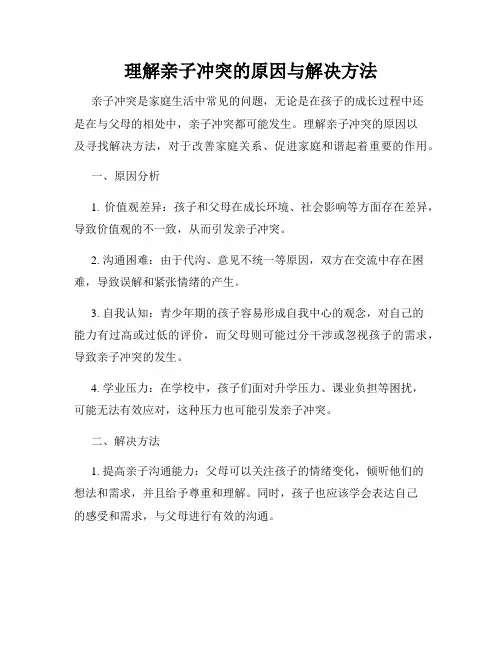 理解亲子冲突的原因与解决方法

亲子冲突是家庭生活中常见的问题，无论是在孩子的成长过程中还是在与父母的相处中，亲子冲突都可能发生。理解亲子冲突的原因以及寻找解决方法，对于改善家庭关系、促进家庭和谐起着重要的作用。

一、原因分析

1. 价值观差异：孩子和父母在成长环境、社会影响等方面存在差异，导致价值观的不一致，从而引发亲子冲突。

2. 沟通困难：由于代沟、意见不统一等原因，双方在交流中存在困难，导致误解和紧张情绪的产生。

3. 自我认知：青少年期的孩子容易形成自我中心的观念，对自己的能力有过高或过低的评价，而父母则可能过分干涉或忽视孩子的需求，导致亲子冲突的发生。

4. 学业压力：在学校中，孩子们面对升学压力、课业负担等困扰，可能无法有效应对，这种压力也可能引发亲子冲突。

二、解决方法

1. 提高亲子沟通能力：父母可以关注孩子的情绪变化，倾听他们的想法和需求，并且给予尊重和理解。同时，孩子也应该学会表达自己的感受和需求，与父母进行有效的沟通。